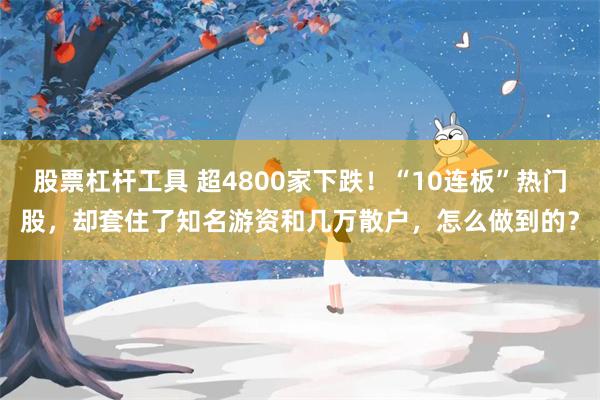 股票杠杆工具 超4800家下跌！“10连板”热门股，却套住了知名游资和几万散户，怎么做到的？